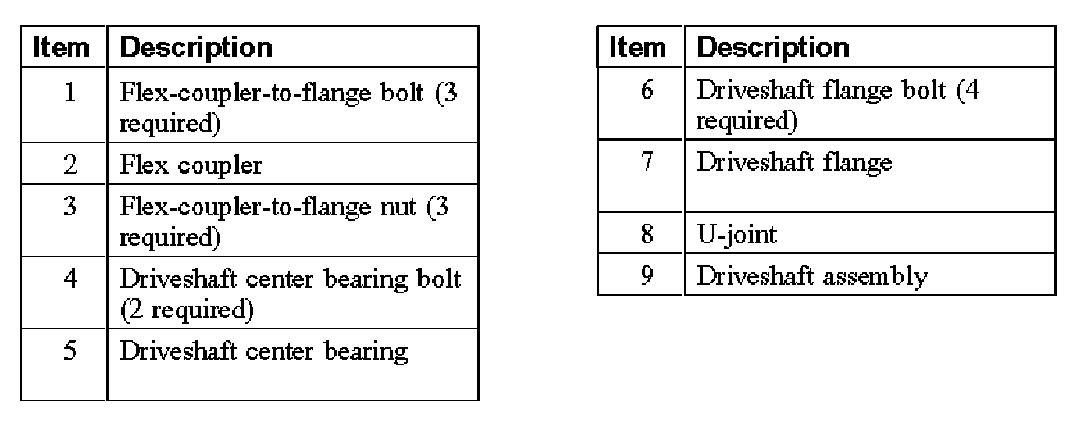 | Item | Description |
|---|---|
| 1 | Flex-coupler-to-flange bolt (3 required) |
| 2 | Flex coupler |
| 3 | Flex-coupler-to-flange nut (3 required) |
| 4 | Driveshaft center bearing bolt (2 required) |
| 5 | Driveshaft center bearing |

| Item | Description |
|---|---|
| 6 | Driveshaft flange bolt (4 required) |
| 7 | Driveshaft flange |
| 8 | U-joint |
| 9 | Driveshaft assembly |